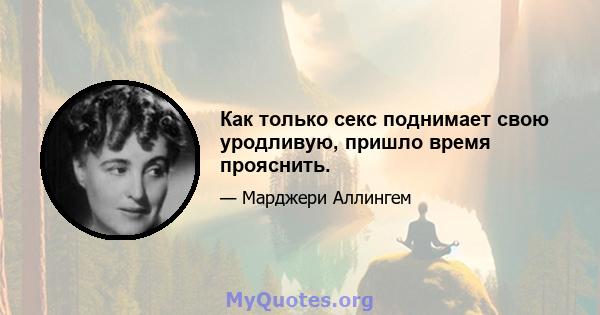 Как только секс поднимает свою уродливую, пришло время прояснить.

— Марджери Аллингем

MyQuotes.org